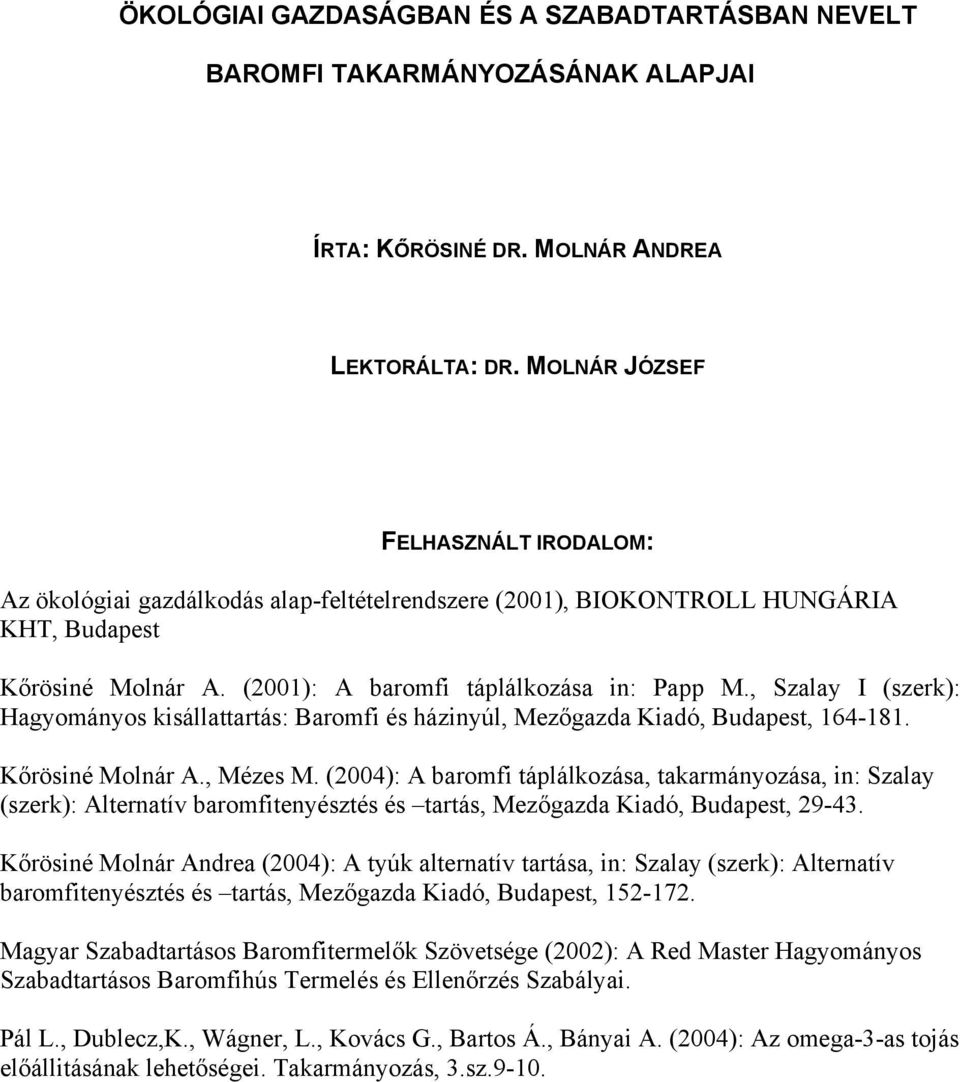 ÖKOLÓGIAI GAZDASÁGBAN ÉS A SZABADTARTÁSBAN NEVELT BAROMFI TAKARMÁNYOZÁSÁNAK ALAPJAI

ÍRTA: KŐRÖSINÉ DR. MOLNÁR ANDREA

LEKTORÁLTA: DR. MOLNÁR JÓZSEF

FELHASZNÁLT IRODALOM:

Az ökológiai gazdálkodás alap-feltételrendszere (2001), BIOKONTROLL HUNGÁRIA KHT, Budapest

Kőrösiné Molnár A. (2001): A baromfi táplálkozása in: Papp M., Szalay I (szerk): Hagyományos kisállattartás: Baromfi és házinyúl, Mezőgazda Kiadó, Budapest, 164-181.

Kőrösiné Molnár A., Mézes M. (2004): A baromfi táplálkozása, takarmányozása, in: Szalay (szerk): Alternatív baromfitenyésztés és –tartás, Mezőgazda Kiadó, Budapest, 29-43.

Kőrösiné Molnár Andrea (2004): A tyúk alternatív tartása, in: Szalay (szerk): Alternatív baromfitenyésztés és –tartás, Mezőgazda Kiadó, Budapest, 152-172.

Magyar Szabadtartásos Baromfitermelők Szövetsége (2002): A Red Master Hagyományos Szabadtartásos Baromfihús Termelés és Ellenőrzés Szabályai.

Pál L., Dublecz,K., Wágner, L., Kovács G., Bartos Á., Bányai A. (2004): Az omega-3-as tojás előállításának lehetőségei. Takarmányozás, 3.sz.9-10.